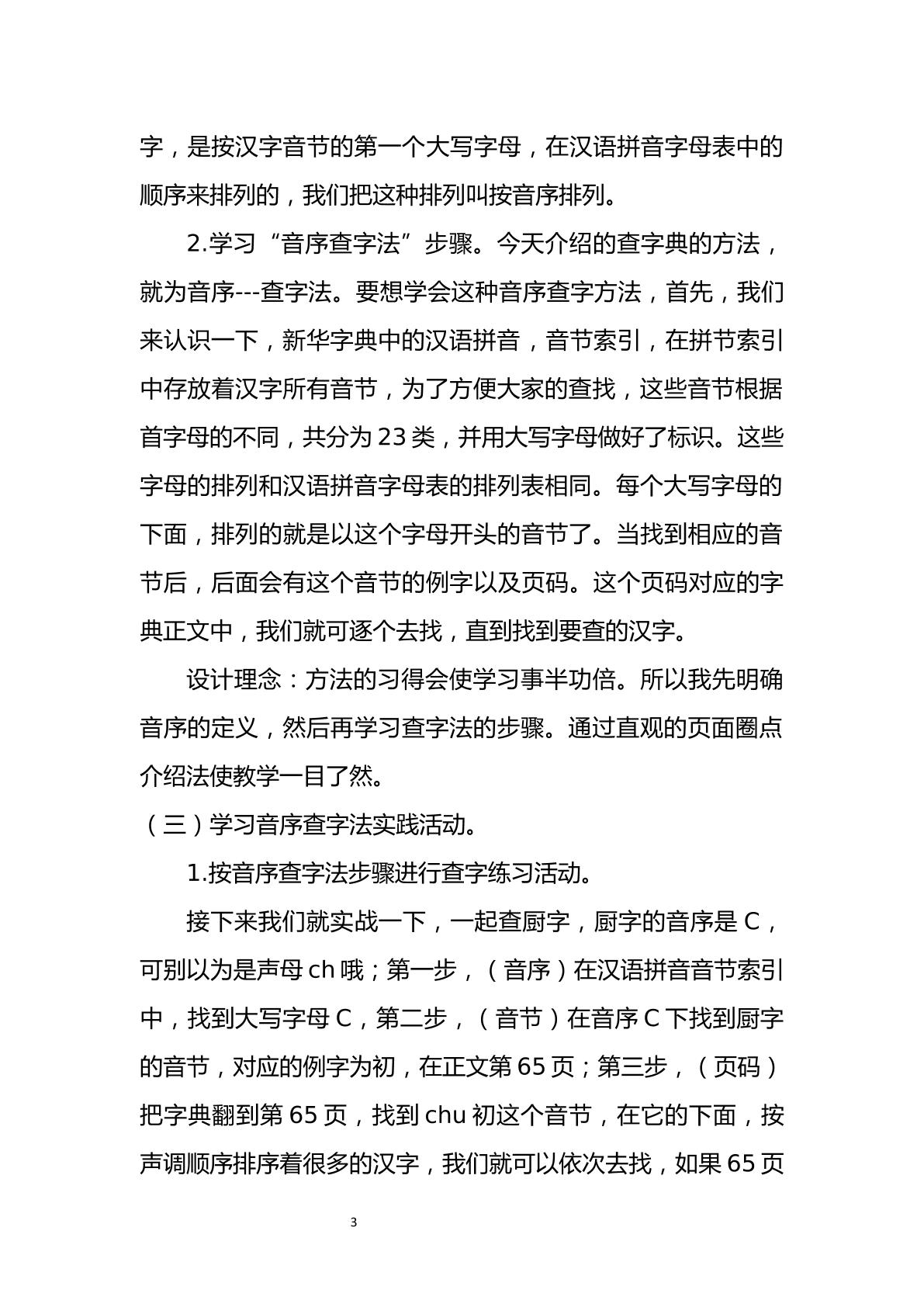 字，是按汉字音节的第一个大写字母，在汉语拼音字母表中的顺序来排列的，我们把这种排列叫按音序排列。

2.学习“音序查字法”步骤。今天介绍的查字典的方法，就为音序---查字法。要想学会这种音序查字方法，首先，我们来认识一下，新华字典中的汉语拼音，音节索引，在拼节索引中存放着汉字所有音节，为了方便大家的查找，这些音节根据首字母的不同，共分为23类，并用大写字母做好了标识。这些字母的排列和汉语拼音字母表的排列表相同。每个大写字母的下面，排列的就是以这个字母开头的音节了。当找到相应的音节后，后面会有这个音节的例字以及页码。这个页码对应的字典正文中，我们就可逐个去找，直到找到要查的汉字。

设计理念：方法的习得会使学习事半功倍。所以我先明确音序的定义，然后再学习查字法的步骤。通过直观的页面圈点介绍法使教学一目了然。

（三）学习音序查字法实践活动。

1.按音序查字法步骤进行查字练习活动。

接下来我们就实战一下，一起查厨字，厨字的音序是C，可别以为是声母ch哦；第一步，（音序）在汉语拼音音节索引中，找到大写字母C，第二步，（音节）在音序C下找到厨字的音节，对应的例字为初，在正文第65页；第三步，（页码）把字典翻到第65页，找到chu初这个音节，在它的下面，按声调顺序排序着很多的汉字，我们就可以依次去找，如果65页

3